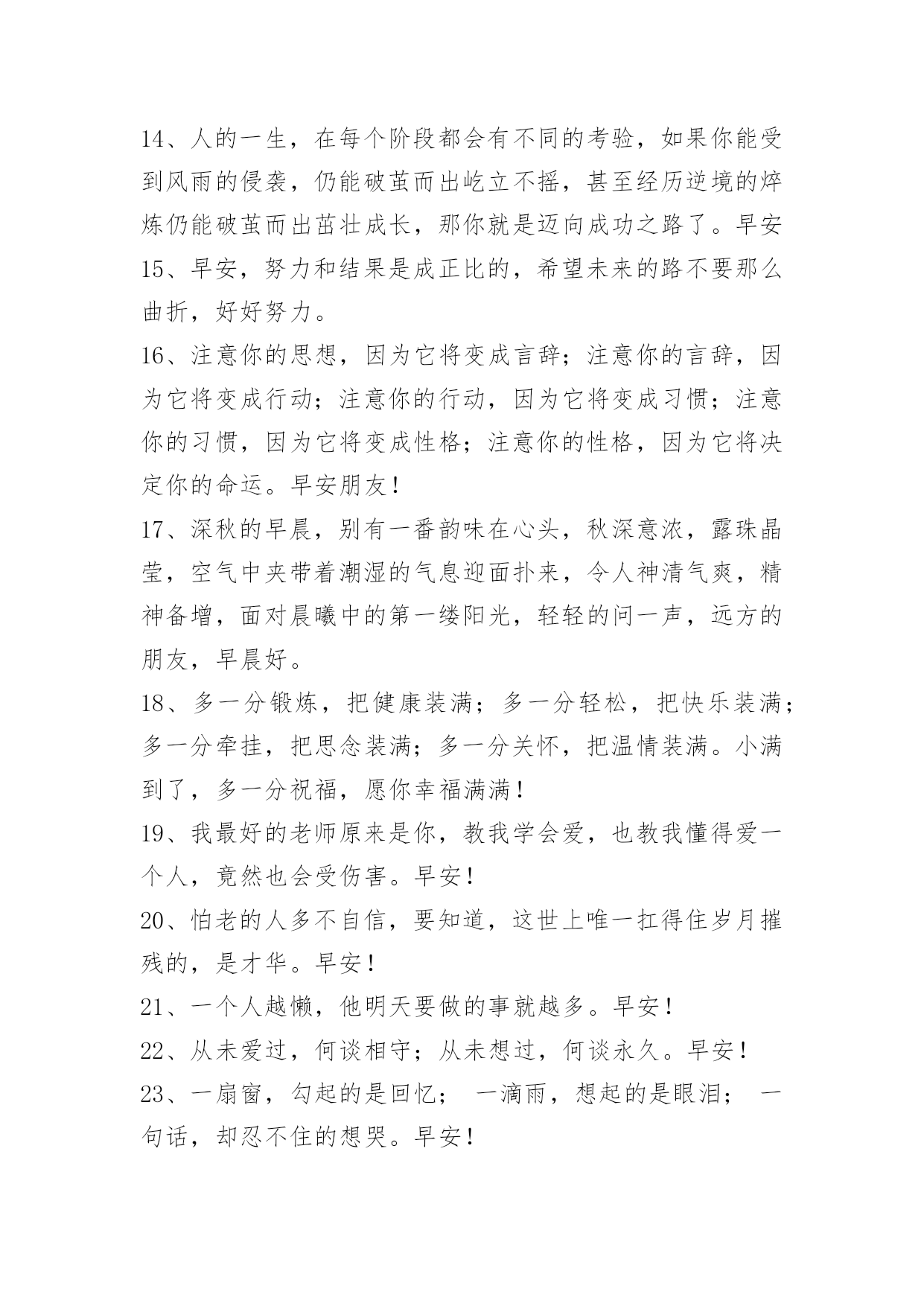 14、人的一生，在每个阶段都会有不同的考验，如果你能受到风雨的侵袭，仍能破茧而出屹立不摇，甚至经历逆境的焠炼仍能破茧而出茁壮成长，那你就是迈向成功之路了。早安

15、早安，努力和结果是成正比的，希望未来的路不要那么曲折，好好努力。

16、注意你的思想，因为它将变成言辞；注意你的言辞，因为它将变成行动；注意你的行动，因为它将变成习惯；注意你的习惯，因为它将变成性格；注意你的性格，因为它将决定你的命运。早安朋友！

17、深秋的早晨，别有一番韵味在心头，秋深意浓，露珠晶莹，空气中夹带着潮湿的气息迎面扑来，令人神清气爽，精神备增，面对晨曦中的第一缕阳光，轻轻的问一声，远方的朋友，早晨好。

18、多一分锻炼，把健康装满；多一分轻松，把快乐装满；多一分牵挂，把思念装满；多一分关怀，把温情装满。小满到了，多一分祝福，愿你幸福满满！

19、我最好的老师原来是你，教我学会爱，也教我懂得爱一个人，竟然也会受伤害。早安！

20、怕老的人多不自信，要知道，这世上唯一扛得住岁月摧残的，是才华。早安！

21、一个人越懒，他明天要做的事就越多。早安！

22、从未爱过，何谈相守；从未想过，何谈永久。早安！

23、一扇窗，勾起的是回忆； 一滴雨，想起的是眼泪； 一句话，却忍不住的想哭。早安！